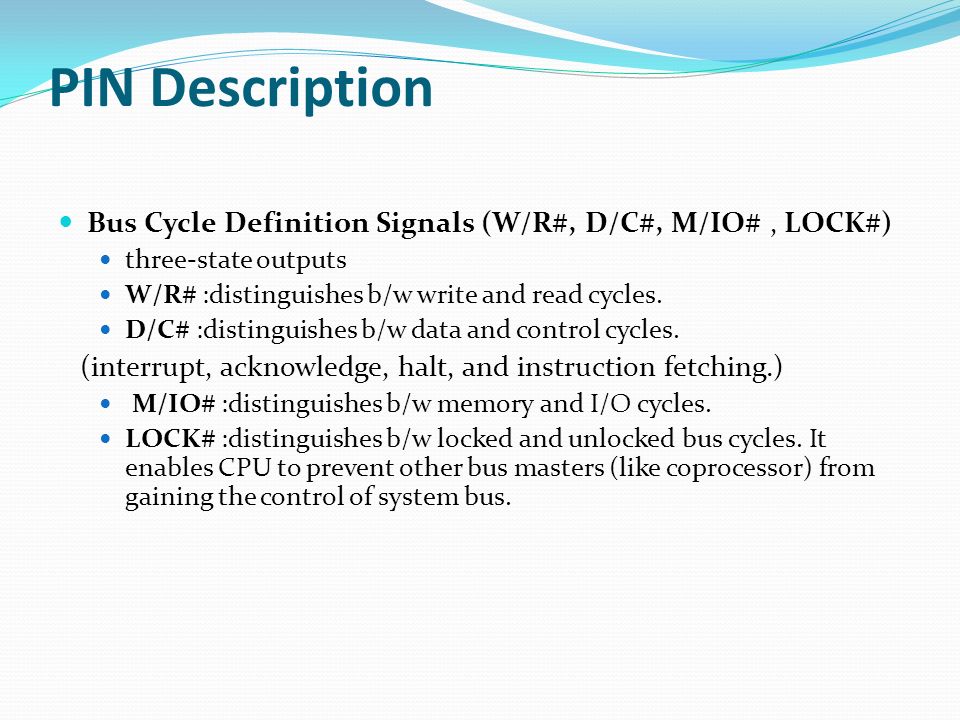 PIN Description

Bus Cycle Definition Signals (W/R#, D/C#, M/IO# , LOCK#)

three-state outputs

W/R# :distinguishes b/w write and read cycles.

D/C# :distinguishes b/w data and control cycles.

(interrupt, acknowledge, halt, and instruction fetching.)

M/IO# :distinguishes b/w memory and I/O cycles.

LOCK# :distinguishes b/w locked and unlocked bus cycles. It enables CPU to prevent other bus masters (like coprocessor) from gaining the control of system bus.